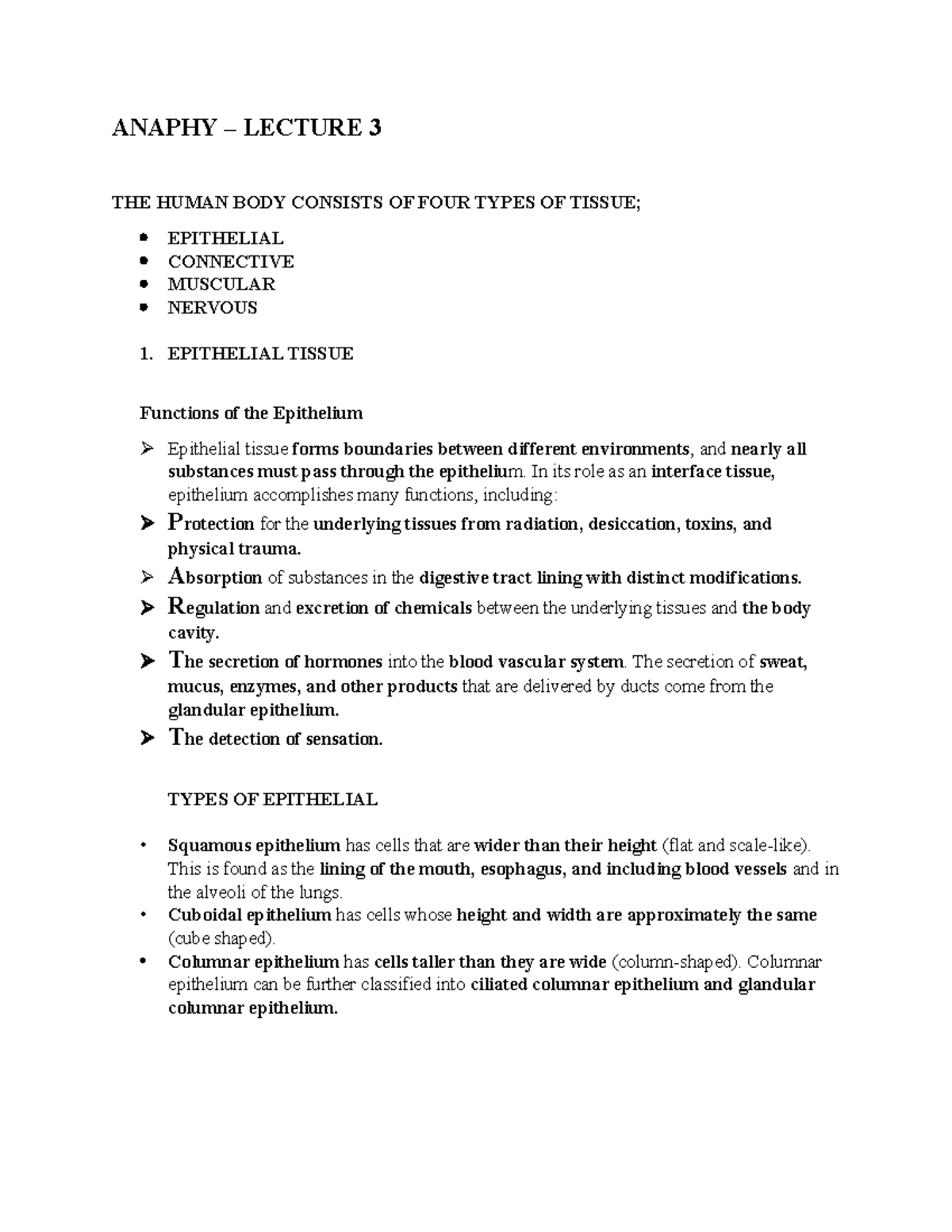 ANAPHY – LECTURE 3

THE HUMAN BODY CONSISTS OF FOUR TYPES OF TISSUE;

- EPITHELIAL
- CONNECTIVE
- MUSCULAR
- NERVOUS

1. EPITHELIAL TISSUE

Functions of the Epithelium

➢ Epithelial tissue forms boundaries between different environments, and nearly all substances must pass through the epithelium. In its role as an interface tissue, epithelium accomplishes many functions, including:
➢ Protection for the underlying tissues from radiation, desiccation, toxins, and physical trauma.
➢ Absorption of substances in the digestive tract lining with distinct modifications.
➢ Regulation and excretion of chemicals between the underlying tissues and the body cavity.
➢ The secretion of hormones into the blood vascular system. The secretion of sweat, mucus, enzymes, and other products that are delivered by ducts come from the glandular epithelium.
➢ The detection of sensation.

TYPES OF EPITHELIAL

• Squamous epithelium has cells that are wider than their height (flat and scale-like). This is found as the lining of the mouth, esophagus, and including blood vessels and in the alveoli of the lungs.
• Cuboidal epithelium has cells whose height and width are approximately the same (cube shaped).
• Columnar epithelium has cells taller than they are wide (column-shaped). Columnar epithelium can be further classified into ciliated columnar epithelium and glandular columnar epithelium.